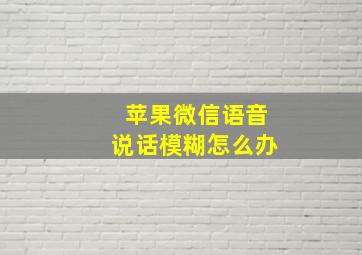 苹果微信语音
说话模糊怎么办